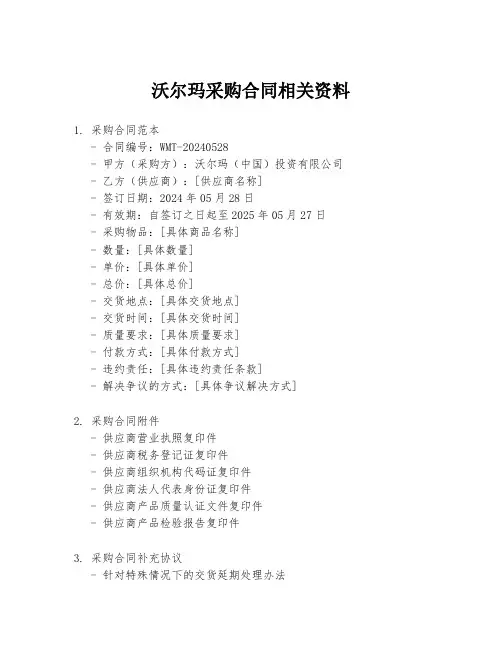 沃尔玛采购合同相关资料

1. 采购合同范本
- 合同编号：WMT-20240528
- 甲方（采购方）：沃尔玛（中国）投资有限公司
- 乙方（供应商）：[供应商名称]
- 签订日期：2024 年 05 月 28 日
- 有效期：自签订之日起至 2025 年 05 月 27 日
- 采购物品：[具体商品名称]
- 数量：[具体数量]
- 单价：[具体单价]
- 总价：[具体总价]
- 交货地点：[具体交货地点]
- 交货时间：[具体交货时间]
- 质量要求：[具体质量要求]
- 付款方式：[具体付款方式]
- 违约责任：[具体违约责任条款]
- 解决争议的方式：[具体争议解决方式]

2. 采购合同附件
- 供应商营业执照复印件
- 供应商税务登记证复印件
- 供应商组织机构代码证复印件
- 供应商法人代表身份证复印件
- 供应商产品质量认证文件复印件
- 供应商产品检验报告复印件

3. 采购合同补充协议
- 针对特殊情况下的交货延期处理办法